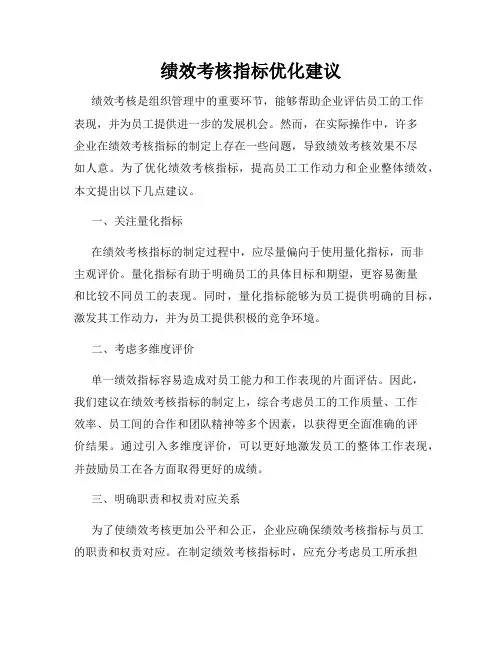 绩效考核指标优化建议

绩效考核是组织管理中的重要环节，能够帮助企业评估员工的工作表现，并为员工提供进一步的发展机会。然而，在实际操作中，许多企业在绩效考核指标的制定上存在一些问题，导致绩效考核效果不尽如人意。为了优化绩效考核指标，提高员工工作动力和企业整体绩效，本文提出以下几点建议。

一、关注量化指标

在绩效考核指标的制定过程中，应尽量偏向于使用量化指标，而非主观评价。量化指标有助于明确员工的具体目标和期望，更容易衡量和比较不同员工的表现。同时，量化指标能够为员工提供明确的目标，激发其工作动力，并为员工提供积极的竞争环境。

二、考虑多维度评价

单一绩效指标容易造成对员工能力和工作表现的片面评估。因此，我们建议在绩效考核指标的制定上，综合考虑员工的工作质量、工作效率、员工间的合作和团队精神等多个因素，以获得更全面准确的评价结果。通过引入多维度评价，可以更好地激发员工的整体工作表现，并鼓励员工在各方面取得更好的成绩。

三、明确职责和权责对应关系

为了使绩效考核更加公平和公正，企业应确保绩效考核指标与员工的职责和权责对应。在制定绩效考核指标时，应充分考虑员工所承担